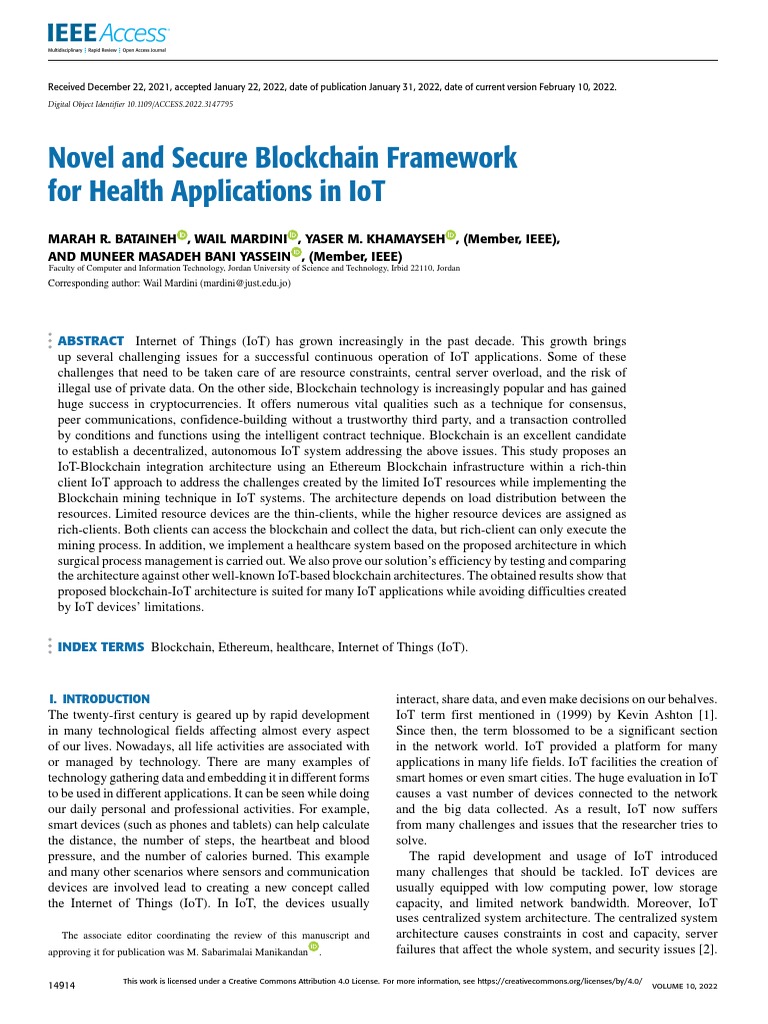 IEEE Access
Multidisciplinary | Rapid Review | Open Access Journal

Received December 22, 2021, accepted January 22, 2022, date of publication January 31, 2022, date of current version February 10, 2022.
Digital Object Identifier 10.1109/ACCESS.2022.3147795

Novel and Secure Blockchain Framework for Health Applications in IoT

MARAH R. BATAINEH, WAIL MARDINI, YASER M. KHAMAYSEH, (Member, IEEE), AND MUNEER MASADEH BANI YASSEIN, (Member, IEEE)
Faculty of Computer and Information Technology, Jordan University of Science and Technology, Irbid 22110, Jordan
Corresponding author: Wail Mardini (mardini@just.edu.jo)

ABSTRACT Internet of Things (IoT) has grown increasingly in the past decade. This growth brings up several challenging issues for a successful continuous operation of IoT applications. Some of these challenges that need to be taken care of are resource constraints, central server overload, and the risk of illegal use of private data. On the other side, Blockchain technology is increasingly popular and has gained huge success in cryptocurrencies. It offers numerous vital qualities such as a technique for consensus, peer communications, confidence-building without a trustworthy third party, and a transaction controlled by conditions and functions using the intelligent contract technique. Blockchain is an excellent candidate to establish a decentralized, autonomous IoT system addressing the above issues. This study proposes an IoT-Blockchain integration architecture using an Ethereum Blockchain infrastructure within a rich-thin client IoT approach to address the challenges created by the limited IoT resources while implementing the Blockchain mining technique in IoT systems. The architecture depends on load distribution between the resources. Limited resource devices are the thin-clients, while the higher resource devices are assigned as rich-clients. Both clients can access the blockchain and collect the data, but rich-client can only execute the mining process. In addition, we implement a healthcare system based on the proposed architecture in which surgical process management is carried out. We also prove our solution's efficiency by testing and comparing the architecture against other well-known IoT-based blockchain architectures. The obtained results show that proposed blockchain-IoT architecture is suited for many IoT applications while avoiding difficulties created by IoT devices' limitations.

INDEX TERMS Blockchain, Ethereum, healthcare, Internet of Things (IoT).

I. INTRODUCTION
The twenty-first century is geared up by rapid development in many technological fields affecting almost every aspect of our lives. Nowadays, all life activities are associated with or managed by technology. There are many examples of technology gathering data and embedding it in different forms to be used in different applications. It can be seen while doing our daily personal and professional activities. For example, smart devices (such as phones and tablets) can help calculate the distance, the number of steps, the heartbeat and blood pressure, and the number of calories burned. This example and many other scenarios where sensors and communication devices are involved lead to creating a new concept called the Internet of Things (IoT). In IoT, the devices usually

The associate editor coordinating the review of this manuscript and approving it for publication was M. Sabarimalai Manikandan.

interact, share data, and even make decisions on our behalves. IoT term first mentioned in (1999) by Kevin Ashton [1]. Since then, the term blossomed to be a significant section in the network world. IoT provided a platform for many applications in many life fields. IoT facilities the creation of smart homes or even smart cities. The huge evaluation in IoT causes a vast number of devices connected to the network and the big data collected. As a result, IoT now suffers from many challenges and issues that the researcher tries to solve.

The rapid development and usage of IoT introduced many challenges that should be tackled. IoT devices are usually equipped with low computing power, low storage capacity, and limited network bandwidth. Moreover, IoT uses centralized system architecture. The centralized system architecture causes constraints in cost and capacity, server failures that affect the whole system, and security issues [2].

14914 This work is licensed under a Creative Commons Attribution 4.0 License. For more information, see https://creativecommons.org/licenses/by/4.0/ VOLUME 10, 2022